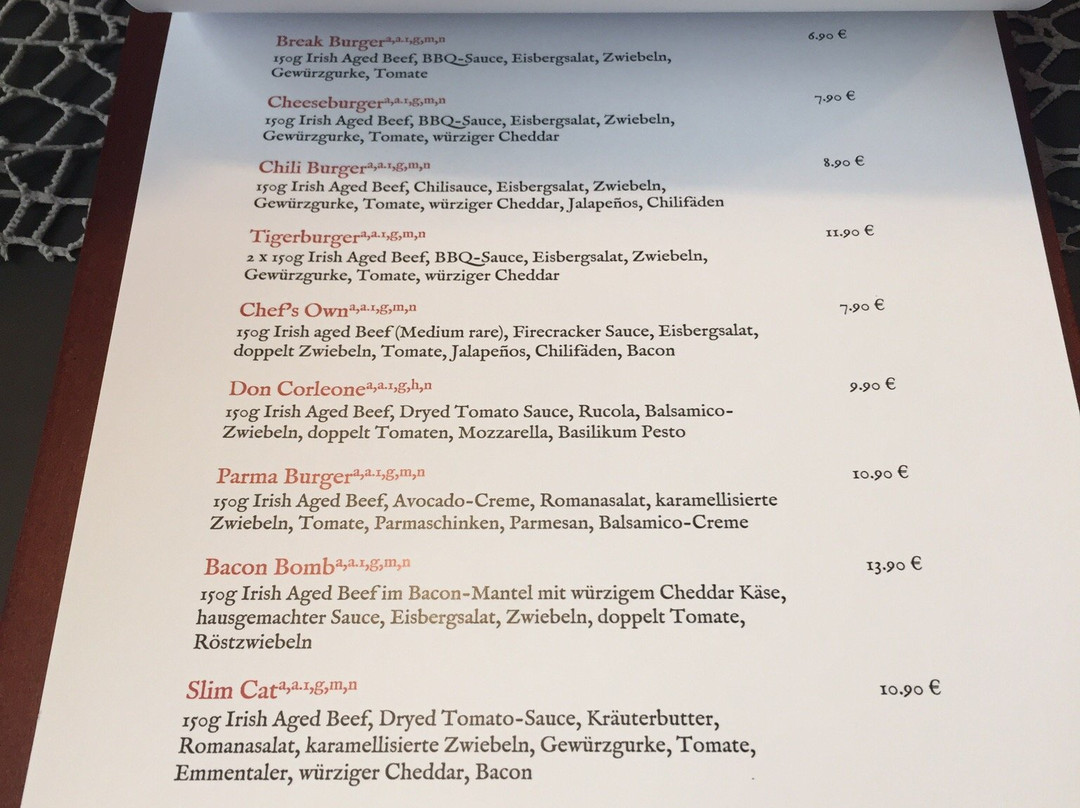 Break Burger$^{a,a.1,g,m,n}$ 6.90 €
150g Irish Aged Beef, BBQ-Sauce, Eisbergsalat, Zwiebeln, Gewürzgurke, Tomate

Cheeseburger$^{a,a.1,g,m,n}$ 7.90 €
150g Irish Aged Beef, BBQ-Sauce, Eisbergsalat, Zwiebeln, Gewürzgurke, Tomate, würziger Cheddar

Chili Burger$^{a,a.1,g,m,n}$ 8.90 €
150g Irish Aged Beef, Chilisauce, Eisbergsalat, Zwiebeln, Gewürzgurke, Tomate, würziger Cheddar, Jalapeños, Chilifäden

Tigerburger$^{a,a.1,g,m,n}$ 11.90 €
2 x 150g Irish Aged Beef, BBQ-Sauce, Eisbergsalat, Zwiebeln, Gewürzgurke, Tomate, würziger Cheddar

Chef's Own$^{a,a.1,g,m,n}$ 7.90 €
150g Irish aged Beef (Medium rare), Firecracker Sauce, Eisbergsalat, doppelt Zwiebeln, Tomate, Jalapeños, Chilifäden, Bacon

Don Corleone$^{a,a.1,g,h,n}$ 9.90 €
150g Irish Aged Beef, Dryed Tomato Sauce, Rucola, Balsamico-Zwiebeln, doppelt Tomaten, Mozzarella, Basilikum Pesto

Parma Burger$^{a,a.1,g,m,n}$ 10.90 €
150g Irish Aged Beef, Avocado-Creme, Romanasalat, karamellisierte Zwiebeln, Tomate, Parmaschinken, Parmesan, Balsamico-Creme

Bacon Bomb$^{a,a.1,g,m,n}$ 13.90 €
150g Irish Aged Beef im Bacon-Mantel mit würzigem Cheddar Käse, hausgemachter Sauce, Eisbergsalat, Zwiebeln, doppelt Tomate, Röstzwiebeln

Slim Cat$^{a,a.1,g,m,n}$ 10.90 €
150g Irish Aged Beef, Dryed Tomato-Sauce, Kräuterbutter, Romanasalat, karamellisierte Zwiebeln, Gewürzgurke, Tomate, Emmentaler, würziger Cheddar, Bacon